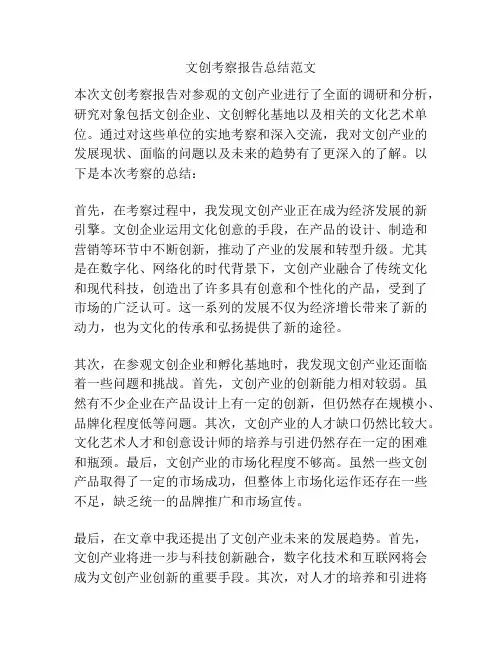 文创考察报告总结范文

本次文创考察报告对参观的文创产业进行了全面的调研和分析，研究对象包括文创企业、文创孵化基地以及相关的文化艺术单位。通过对这些单位的实地考察和深入交流，我对文创产业的发展现状、面临的问题以及未来的趋势有了更深入的了解。以下是本次考察的总结：

首先，在考察过程中，我发现文创产业正在成为经济发展的新引擎。文创企业运用文化创意的手段，在产品的设计、制造和营销等环节中不断创新，推动了产业的发展和转型升级。尤其是在数字化、网络化的时代背景下，文创产业融合了传统文化和现代科技，创造出了许多具有创意和个性化的产品，受到了市场的广泛认可。这一系列的发展不仅为经济增长带来了新的动力，也为文化的传承和弘扬提供了新的途径。

其次，在参观文创企业和孵化基地时，我发现文创产业还面临着一些问题和挑战。首先，文创产业的创新能力相对较弱。虽然有不少企业在产品设计上有一定的创新，但仍然存在规模小、品牌化程度低等问题。其次，文创产业的人才缺口仍然比较大。文化艺术人才和创意设计师的培养与引进仍然存在一定的困难和瓶颈。最后，文创产业的市场化程度不够高。虽然一些文创产品取得了一定的市场成功，但整体上市场化运作还存在一些不足，缺乏统一的品牌推广和市场宣传。

最后，在文章中我还提出了文创产业未来的发展趋势。首先，文创产业将进一步与科技创新融合，数字化技术和互联网将会成为文创产业创新的重要手段。其次，对人才的培养和引进将